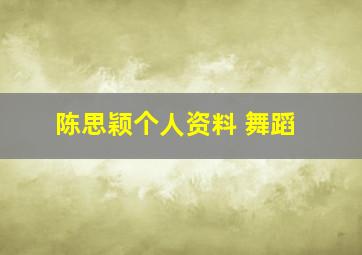 陈思颖个人资料 舞蹈